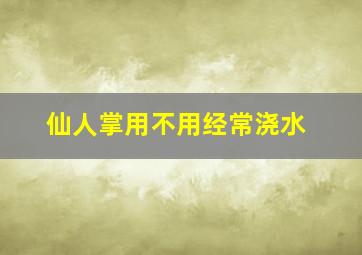 仙人掌用不用经常浇水